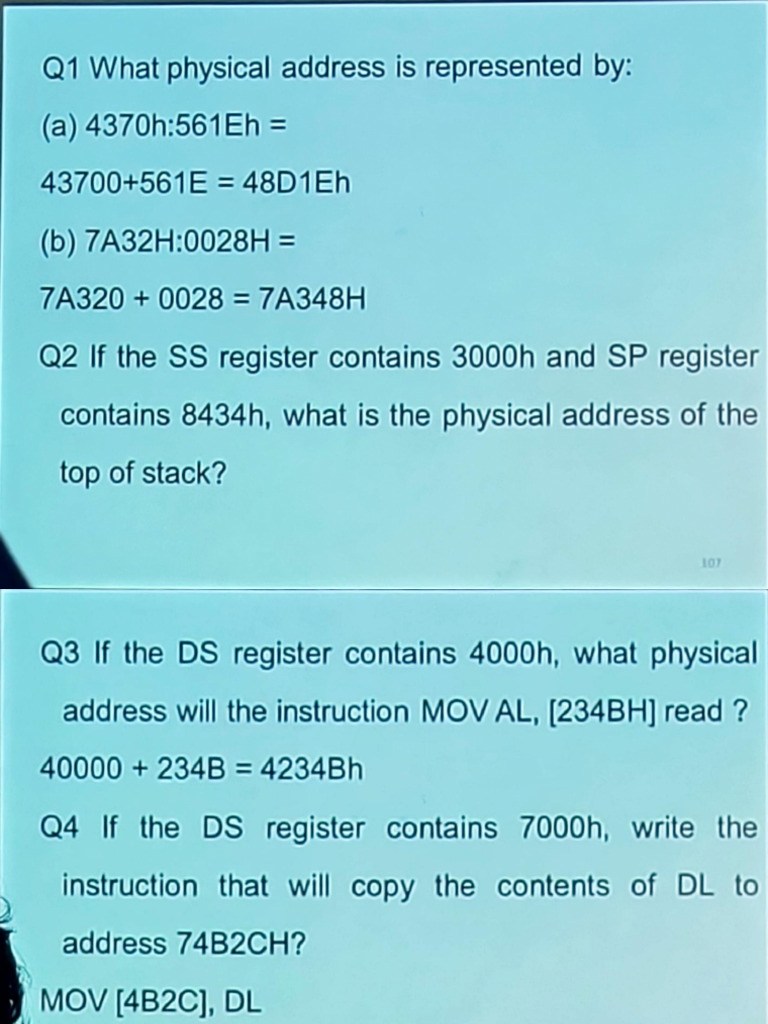 Q1 What physical address is represented by:

(a) 4370h:561Eh =

43700+561E = 48D1Eh

(b) 7A32H:0028H =

7A320 + 0028 = 7A348H

Q2 If the SS register contains 3000h and SP register contains 8434h, what is the physical address of the top of stack?

107

Q3 If the DS register contains 4000h, what physical address will the instruction MOV AL, [234BH] read ?

40000 + 234B = 4234Bh

Q4 If the DS register contains 7000h, write the instruction that will copy the contents of DL to address 74B2CH?

MOV [4B2C], DL